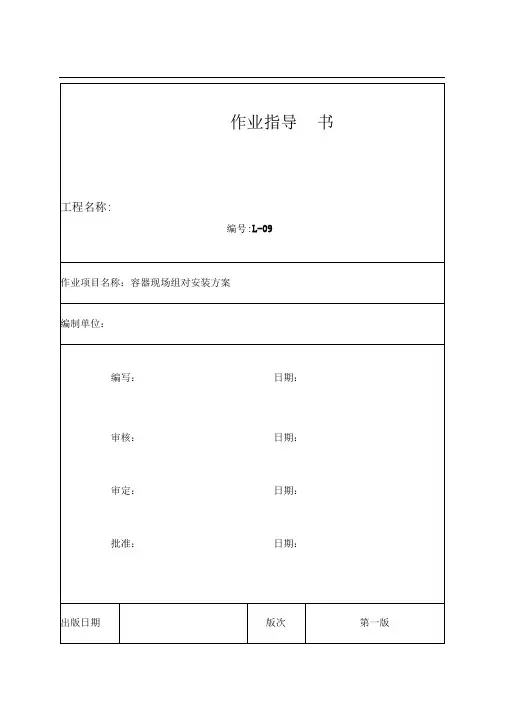 作业指导　书

工程名称:

编号:L-09

作业项目名称：容器现场组对安装方案

编制单位:

编写:　　日期:

审核:　　日期:

审定:　　日期:

批准:　　日期:

| 出版日期 |  | 版次 | 第一版 |
|---|---|---|---|